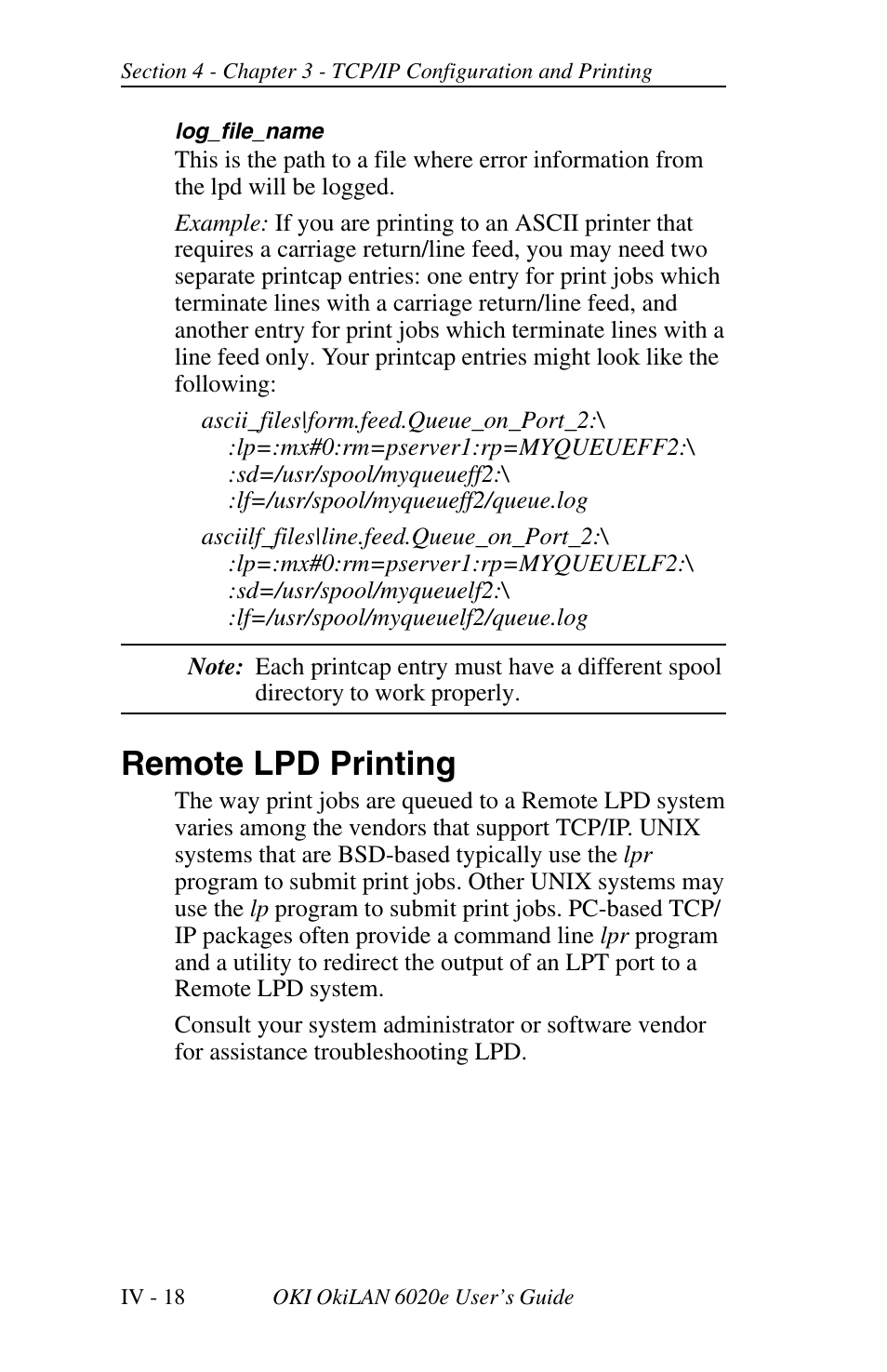 Section 4 - Chapter 3 - TCP/IP Configuration and Printing

log_file_name

This is the path to a file where error information from the lpd will be logged.

Example: If you are printing to an ASCII printer that requires a carriage return/line feed, you may need two separate printcap entries: one entry for print jobs which terminate lines with a carriage return/line feed, and another entry for print jobs which terminate lines with a line feed only. Your printcap entries might look like the following:

ascii_files|form.feed.Queue_on_Port_2:\
:lp=:mx#0:rm=pserver1:rp=MYQUEUEFF2:\
:sd=/usr/spool/myqueueff2:\
:lf=/usr/spool/myqueueff2/queue.log

asciilf_files|line.feed.Queue_on_Port_2:\
:lp=:mx#0:rm=pserver1:rp=MYQUEUELF2:\
:sd=/usr/spool/myqueuelf2:\
:lf=/usr/spool/myqueuelf2/queue.log

Note: Each printcap entry must have a different spool directory to work properly.

Remote LPD Printing

The way print jobs are queued to a Remote LPD system varies among the vendors that support TCP/IP. UNIX systems that are BSD-based typically use the lpr program to submit print jobs. Other UNIX systems may use the lp program to submit print jobs. PC-based TCP/IP packages often provide a command line lpr program and a utility to redirect the output of an LPT port to a Remote LPD system.

Consult your system administrator or software vendor for assistance troubleshooting LPD.

IV - 18 OKI OkiLAN 6020e User's Guide